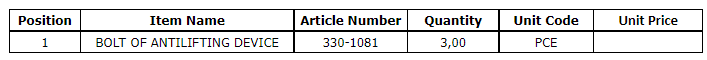 | Position | Item Name | Article Number | Quantity | Unit Code | Unit Price |
|---|---|---|---|---|---|
| 1 | BOLT OF ANTILIFTING DEVICE | 330-1081 | 3,00 | PCE | |